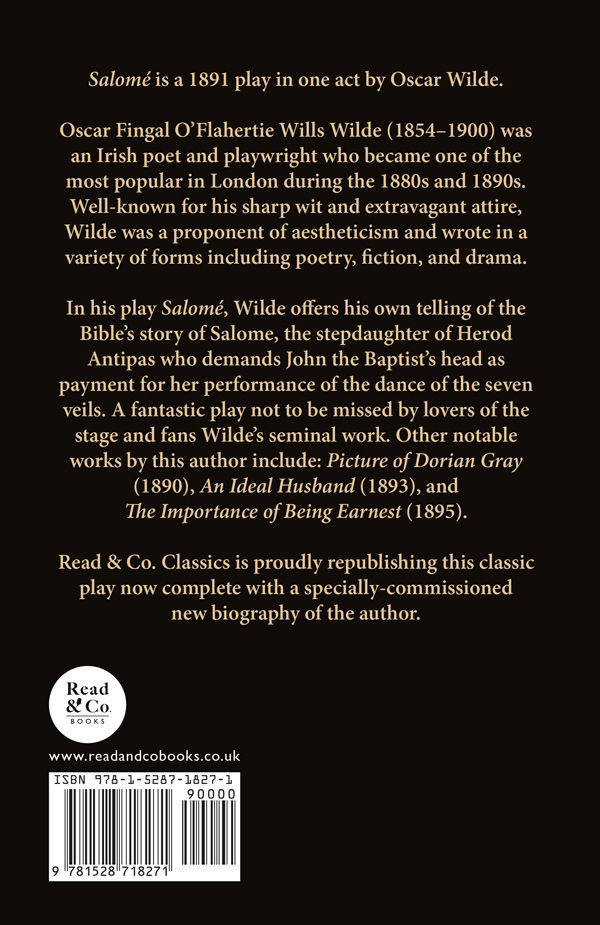 Salomé is a 1891 play in one act by Oscar Wilde.

Oscar Fingal O'Flahertie Wills Wilde (1854–1900) was an Irish poet and playwright who became one of the most popular in London during the 1880s and 1890s. Well-known for his sharp wit and extravagant attire, Wilde was a proponent of aestheticism and wrote in a variety of forms including poetry, fiction, and drama.

In his play Salomé, Wilde offers his own telling of the Bible's story of Salome, the stepdaughter of Herod Antipas who demands John the Baptist's head as payment for her performance of the dance of the seven veils. A fantastic play not to be missed by lovers of the stage and fans Wilde's seminal work. Other notable works by this author include: Picture of Dorian Gray (1890), An Ideal Husband (1893), and The Importance of Being Earnest (1895).

Read & Co. Classics is proudly republishing this classic play now complete with a specially-commissioned new biography of the author.

Read & Co. BOOKS

www.readandcobooks.co.uk

ISBN 978-1-5287-1827-1

90000

9 781528 718271